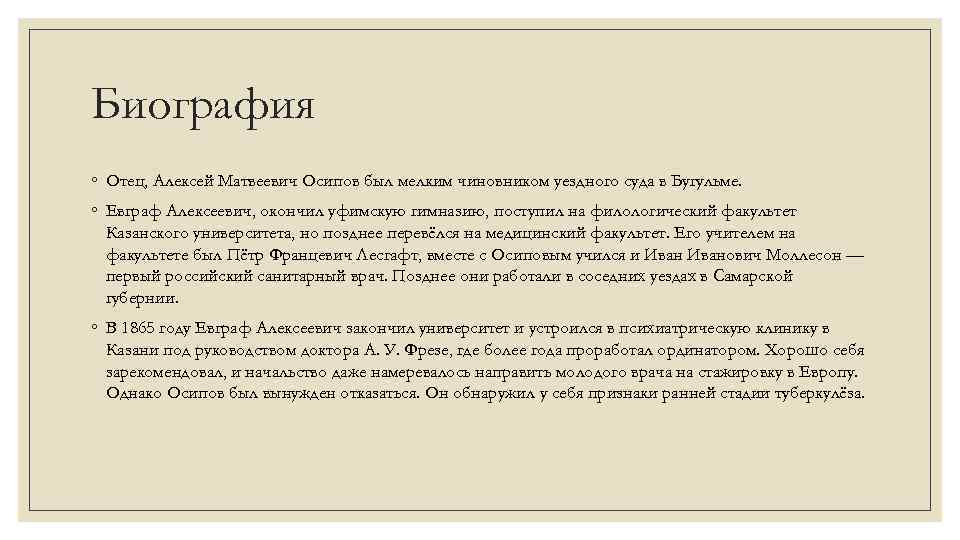 Биография

◦ Отец, Алексей Матвеевич Осипов был мелким чиновником уездного суда в Бугульме.

◦ Евграф Алексеевич, окончил уфимскую гимназию, поступил на филологический факультет Казанского университета, но позднее перевёлся на медицинский факультет. Его учителем на факультете был Пётр Францевич Лесгафт, вместе с Осиповым учился и Иван Иванович Моллесон — первый российский санитарный врач. Позднее они работали в соседних уездах в Самарской губернии.

◦ В 1865 году Евграф Алексеевич закончил университет и устроился в психиатрическую клинику в Казани под руководством доктора А. У. Фрезе, где более года проработал ординатором. Хорошо себя зарекомендовал, и начальство даже намеревалось направить молодого врача на стажировку в Европу. Однако Осипов был вынужден отказаться. Он обнаружил у себя признаки ранней стадии туберкулёза.